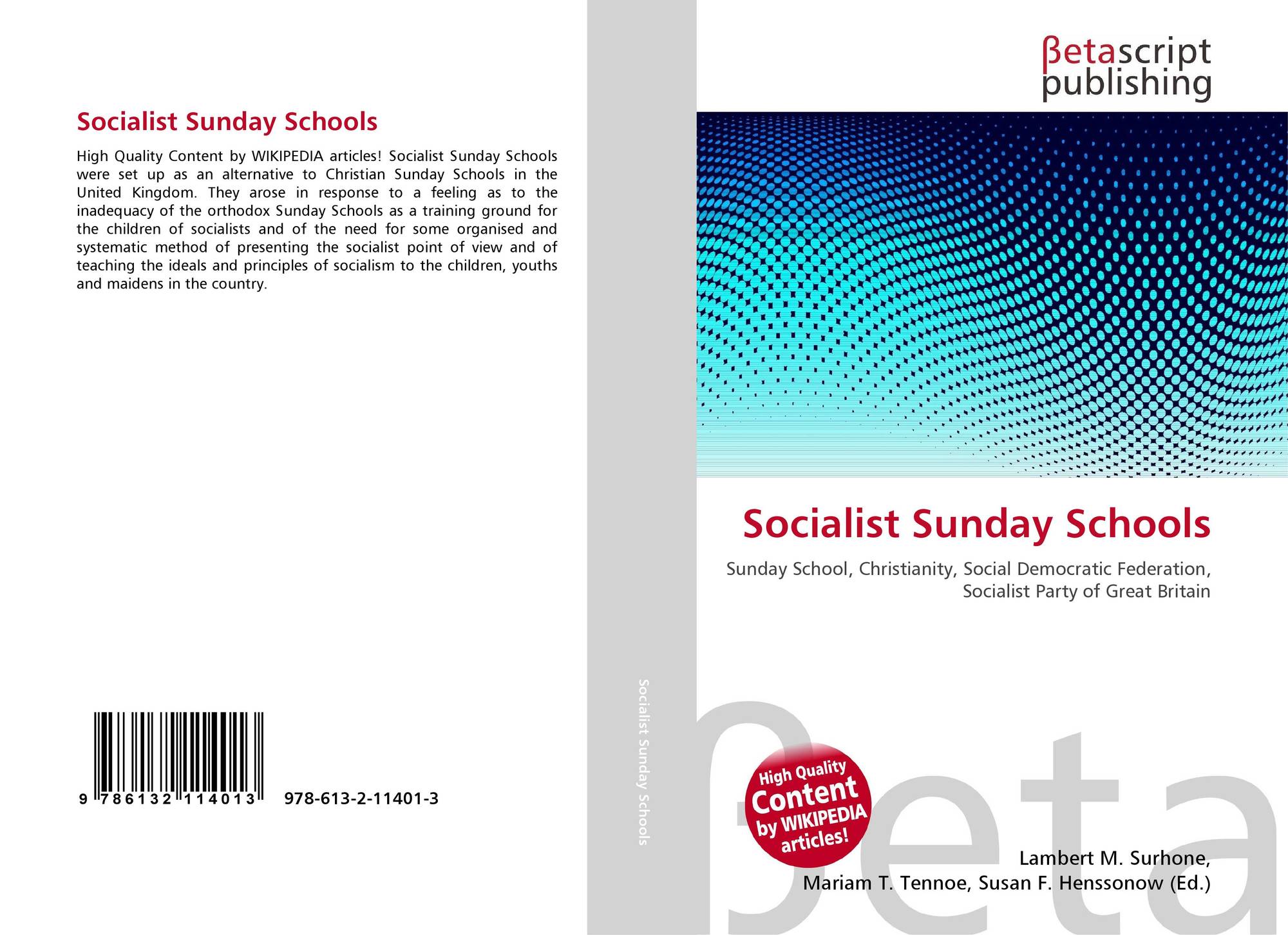 Socialist Sunday Schools

High Quality Content by WIKIPEDIA articles! Socialist Sunday Schools were set up as an alternative to Christian Sunday Schools in the United Kingdom. They arose in response to a feeling as to the inadequacy of the orthodox Sunday Schools as a training ground for the children of socialists and of the need for some organised and systematic method of presenting the socialist point of view and of teaching the ideals and principles of socialism to the children, youths and maidens in the country.

9 786132 114013 978-613-2-11401-3

Socialist Sunday Schools

βetascript
publishing

Socialist Sunday Schools

Sunday School, Christianity, Social Democratic Federation, Socialist Party of Great Britain

High Quality Content by WIKIPEDIA articles!

Lambert M. Surhone,
Mariam T. Tennoe, Susan F. Henssonow (Ed.)

βeta